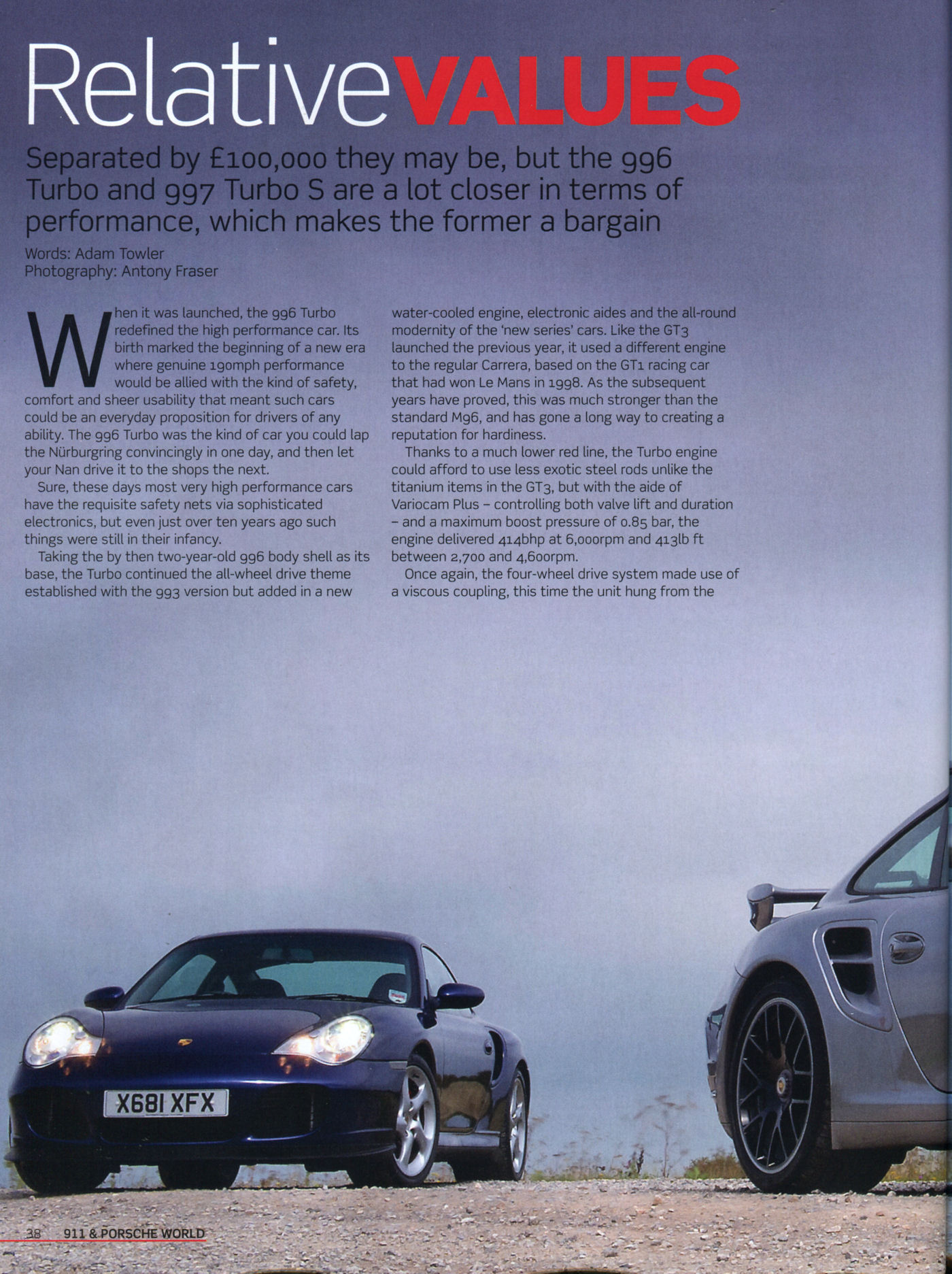 RelativeVALUES

Separated by £100,000 they may be, but the 996 Turbo and 997 Turbo S are a lot closer in terms of performance, which makes the former a bargain

Words: Adam Towler
Photography: Antony Fraser

When it was launched, the 996 Turbo redefined the high performance car. Its birth marked the beginning of a new era where genuine 190mph performance would be allied with the kind of safety, comfort and sheer usability that meant such cars could be an everyday proposition for drivers of any ability. The 996 Turbo was the kind of car you could lap the Nürburgring convincingly in one day, and then let your Nan drive it to the shops the next.

Sure, these days most very high performance cars have the requisite safety nets via sophisticated electronics, but even just over ten years ago such things were still in their infancy.

Taking the by then two-year-old 996 body shell as its base, the Turbo continued the all-wheel drive theme established with the 993 version but added in a new water-cooled engine, electronic aides and the all-round modernity of the 'new series' cars. Like the GT3 launched the previous year, it used a different engine to the regular Carrera, based on the GT1 racing car that had won Le Mans in 1998. As the subsequent years have proved, this was much stronger than the standard M96, and has gone a long way to creating a reputation for hardiness.

Thanks to a much lower red line, the Turbo engine could afford to use less exotic steel rods unlike the titanium items in the GT3, but with the aide of Variocam Plus – controlling both valve lift and duration – and a maximum boost pressure of 0.85 bar, the engine delivered 414bhp at 6,000rpm and 413lb ft between 2,700 and 4,600rpm.

Once again, the four-wheel drive system made use of a viscous coupling, this time the unit hung from the

X681 XFX

38 911 & PORSCHE WORLD